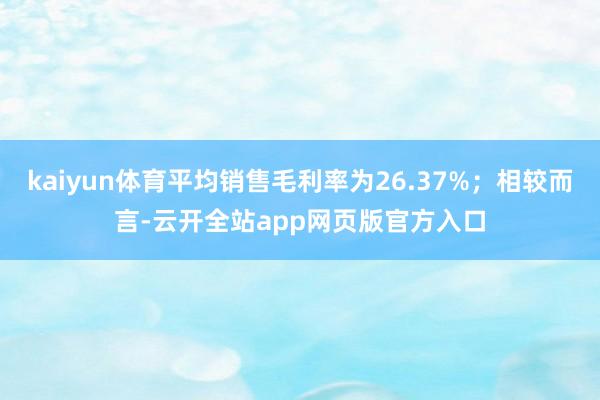 kaiyun体育平均销售毛利率为26.37%；相较而言-云开全站app网页版官方入口